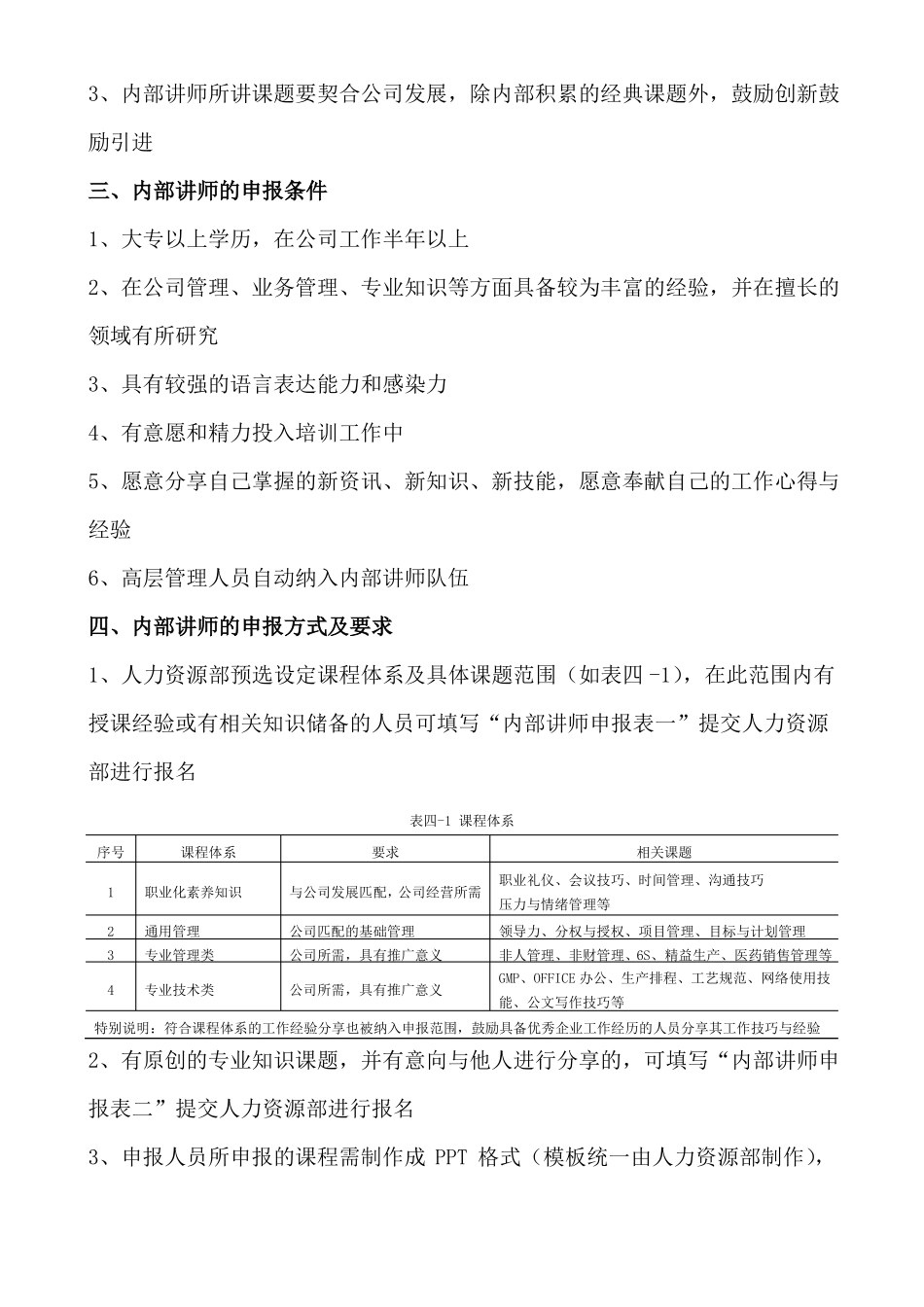 3、内部讲师所讲课题要契合公司发展，除内部积累的经典课题外，鼓励创新鼓励引进

三、内部讲师的申报条件

1、大专以上学历，在公司工作半年以上

2、在公司管理、业务管理、专业知识等方面具备较为丰富的经验，并在擅长的领域有所研究

3、具有较强的语言表达能力和感染力

4、有意愿和精力投入培训工作中

5、愿意分享自己掌握的新资讯、新知识、新技能，愿意奉献自己的工作心得与经验

6、高层管理人员自动纳入内部讲师队伍

四、内部讲师的申报方式及要求

1、人力资源部预选设定课程体系及具体课题范围（如表四 -1），在此范围内有授课经验或有相关知识储备的人员可填写“内部讲师申报表一”提交人力资源部进行报名

表四-1 课程体系

| 序号 | 课程体系 | 要求 | 相关课题 |
|---|---|---|---|
| 1 | 职业化素养知识 | 与公司发展匹配，公司经营所需 | 职业礼仪、会议技巧、时间管理、沟通技巧 压力与情绪管理等 |
| 2 | 通用管理 | 公司匹配的基础管理 | 领导力、分权与授权、项目管理、目标与计划管理 |
| 3 | 专业管理类 | 公司所需，具有推广意义 | 非人管理、非财管理、6S、精益生产、医药销售管理等 |
| 4 | 专业技术类 | 公司所需，具有推广意义 | GMP、OFFICE 办公、生产排程、工艺规范、网络使用技能、公文写作技巧等 |

特别说明：符合课程体系的工作经验分享也被纳入申报范围，鼓励具备优秀企业工作经历的人员分享其工作技巧与经验

2、有原创的专业知识课题，并有意向与他人进行分享的，可填写“内部讲师申报表二”提交人力资源部进行报名

3、申报人员所申报的课程需制作成 PPT 格式（模板统一由人力资源部制作），